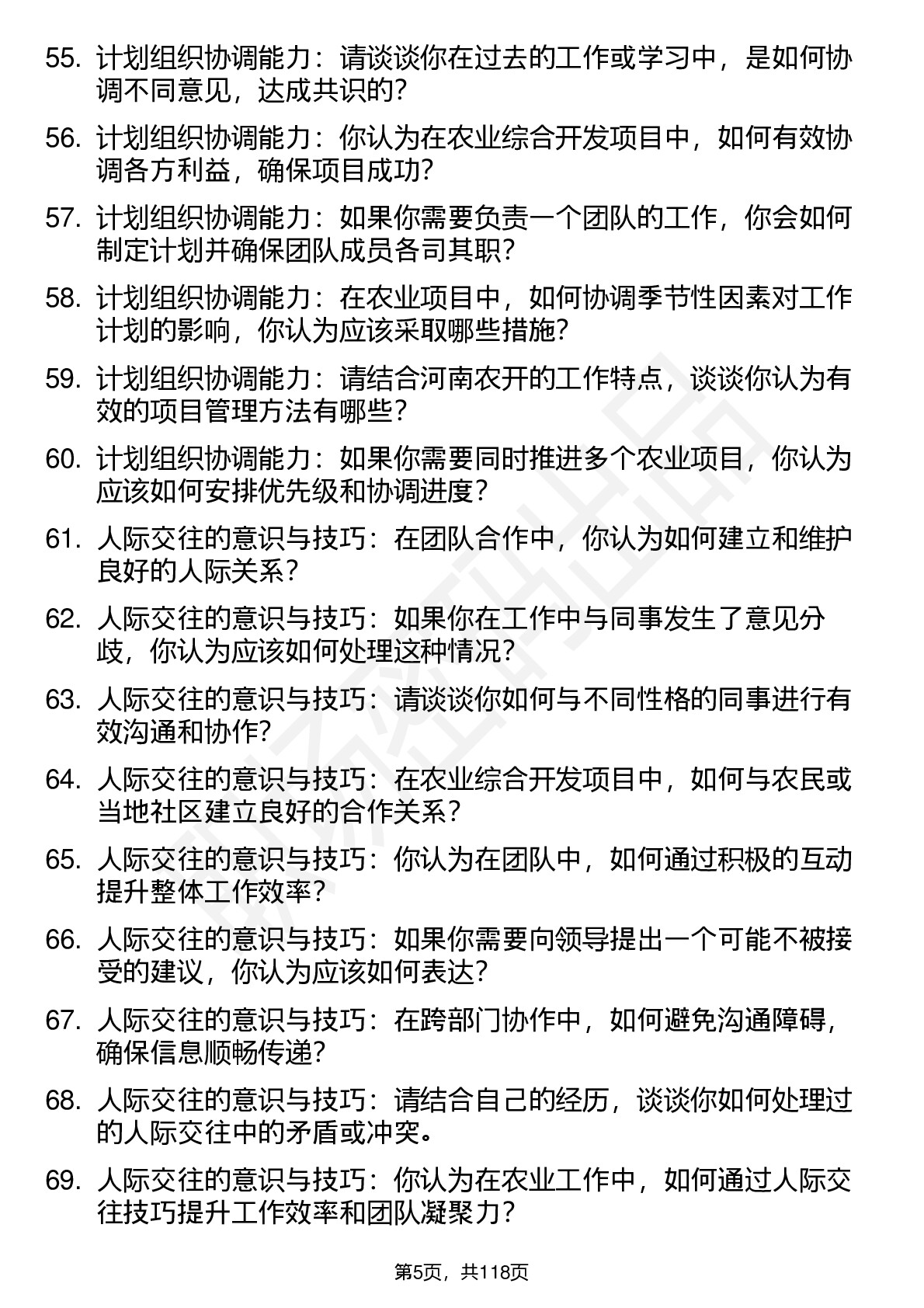 55. 计划组织协调能力：请谈谈你在过去的工作或学习中，是如何协调不同意见，达成共识的？

56. 计划组织协调能力：你认为在农业综合开发项目中，如何有效协调各方利益，确保项目成功？

57. 计划组织协调能力：如果你需要负责一个团队的工作，你会如何制定计划并确保团队成员各司其职？

58. 计划组织协调能力：在农业项目中，如何协调季节性因素对工作计划的影响，你认为应该采取哪些措施？

59. 计划组织协调能力：请结合河南农开的工作特点，谈谈你认为有效的项目管理方法有哪些？

60. 计划组织协调能力：如果你需要同时推进多个农业项目，你认为应该如何安排优先级和协调进度？

61. 人际交往的意识与技巧：在团队合作中，你认为如何建立和维护良好的人际关系？

62. 人际交往的意识与技巧：如果你在工作中与同事发生了意见分歧，你认为应该如何处理这种情况？

63. 人际交往的意识与技巧：请谈谈你如何与不同性格的同事进行有效沟通和协作？

64. 人际交往的意识与技巧：在农业综合开发项目中，如何与农民或当地社区建立良好的合作关系？

65. 人际交往的意识与技巧：你认为在团队中，如何通过积极的互动提升整体工作效率？

66. 人际交往的意识与技巧：如果你需要向领导提出一个可能不被接受的建议，你认为应该如何表达？

67. 人际交往的意识与技巧：在跨部门协作中，如何避免沟通障碍，确保信息顺畅传递？

68. 人际交往的意识与技巧：请结合自己的经历，谈谈你如何处理过的人际交往中的矛盾或冲突。

69. 人际交往的意识与技巧：你认为在农业工作中，如何通过人际交往技巧提升工作效率和团队凝聚力？

第5页，共118页